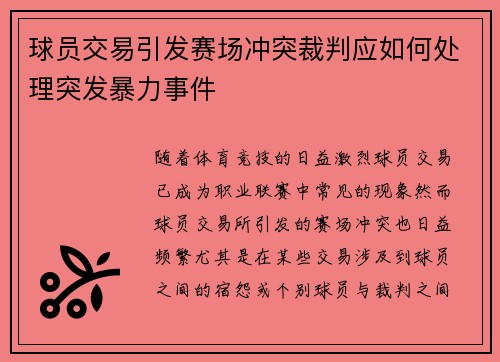 球员交易引发赛场冲突裁判应如何处理突发暴力事件

随着体育竞技的日益激烈球员交易已成为职业联赛中常见的现象然而球员交易所引发的赛场冲突也日益频繁尤其是在某些交易涉及到球员之间的宿怨或个别球员与裁判之间